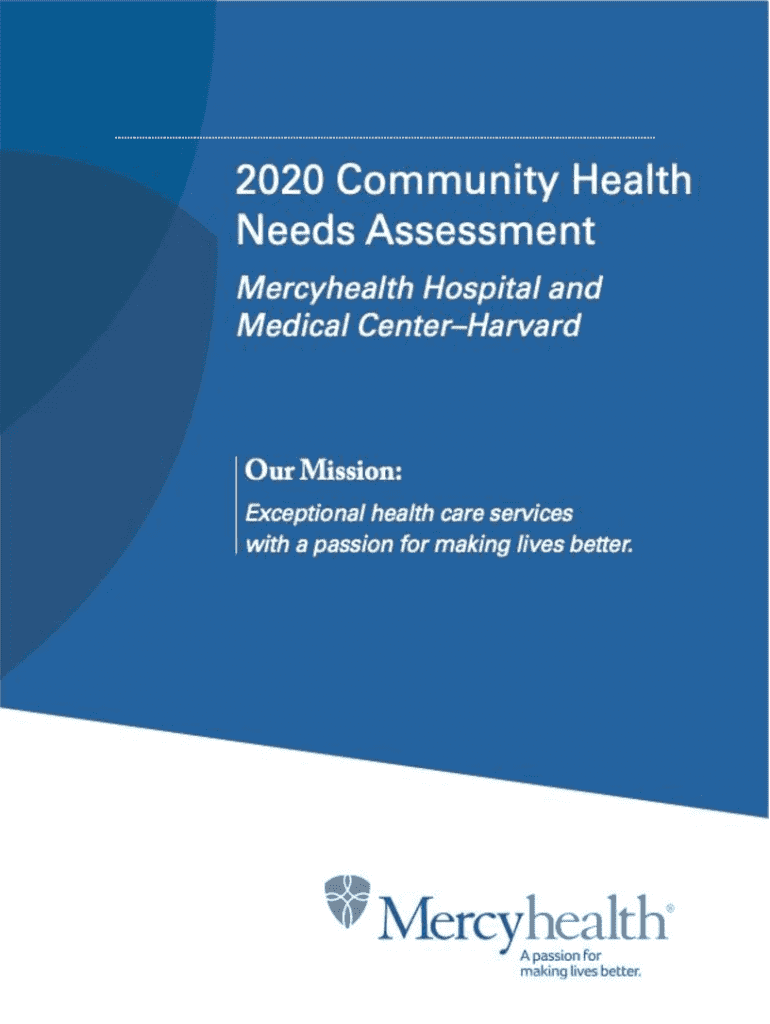 2020 Community Health Needs Assessment

Mercyhealth Hospital and Medical Center–Harvard

Our Mission:

Exceptional health care services with a passion for making lives better.

Mercyhealth®

A passion for making lives better.